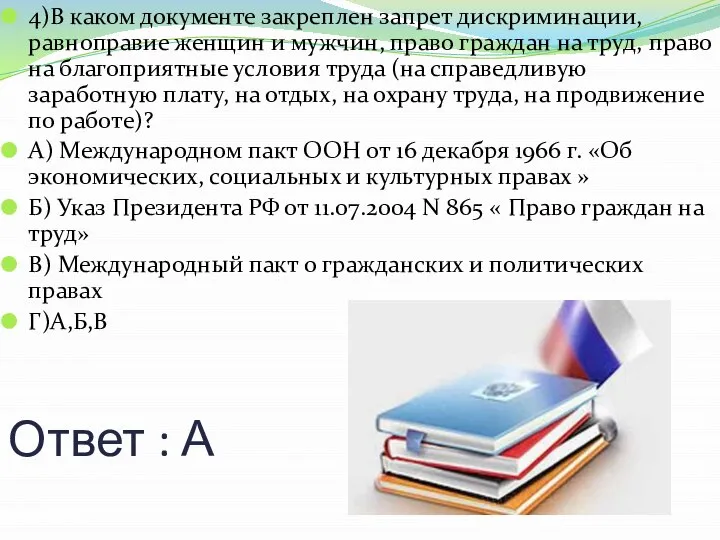 4)В каком документе закреплен запрет дискриминации, равноправие женщин и мужчин, право граждан на труд, право на благоприятные условия труда (на справедливую заработную плату, на отдых, на охрану труда, на продвижение по работе)?

А) Международном пакт ООН от 16 декабря 1966 г. «Об экономических, социальных и культурных правах »

Б) Указ Президента РФ от 11.07.2004 N 865 « Право граждан на труд»

В) Международный пакт о гражданских и политических правах

Г)А,Б,В

Ответ : А